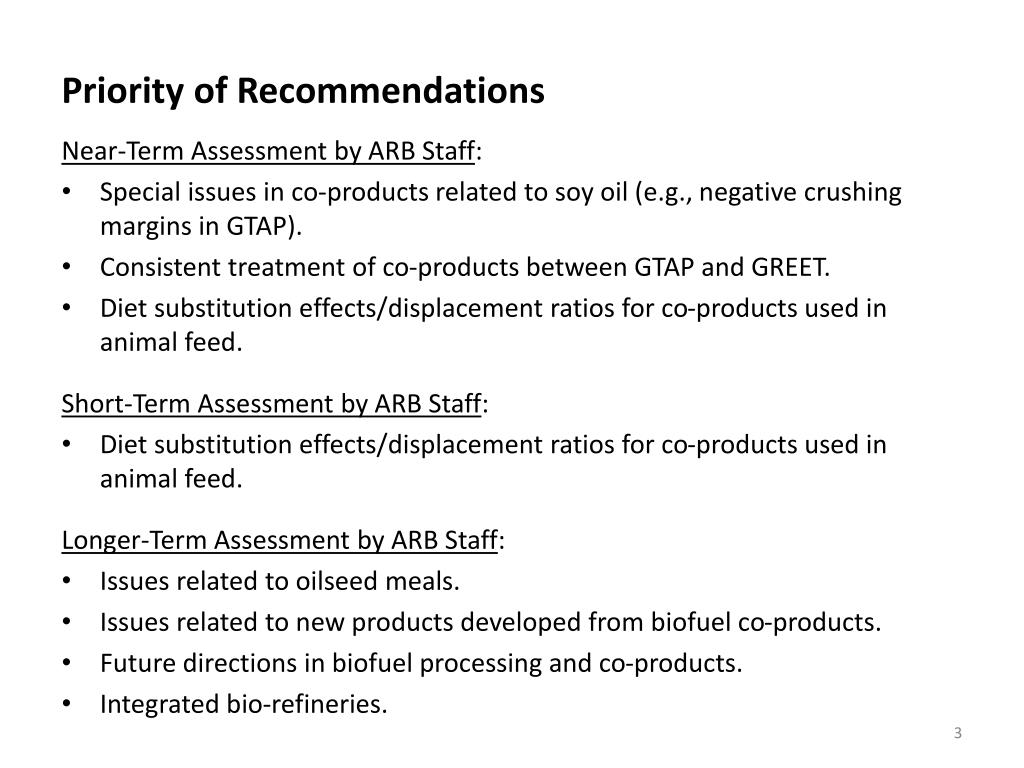 Priority of Recommendations

Near-Term Assessment by ARB Staff:
• Special issues in co-products related to soy oil (e.g., negative crushing margins in GTAP).
• Consistent treatment of co-products between GTAP and GREET.
• Diet substitution effects/displacement ratios for co-products used in animal feed.

Short-Term Assessment by ARB Staff:
• Diet substitution effects/displacement ratios for co-products used in animal feed.

Longer-Term Assessment by ARB Staff:
• Issues related to oilseed meals.
• Issues related to new products developed from biofuel co-products.
• Future directions in biofuel processing and co-products.
• Integrated bio-refineries.

3